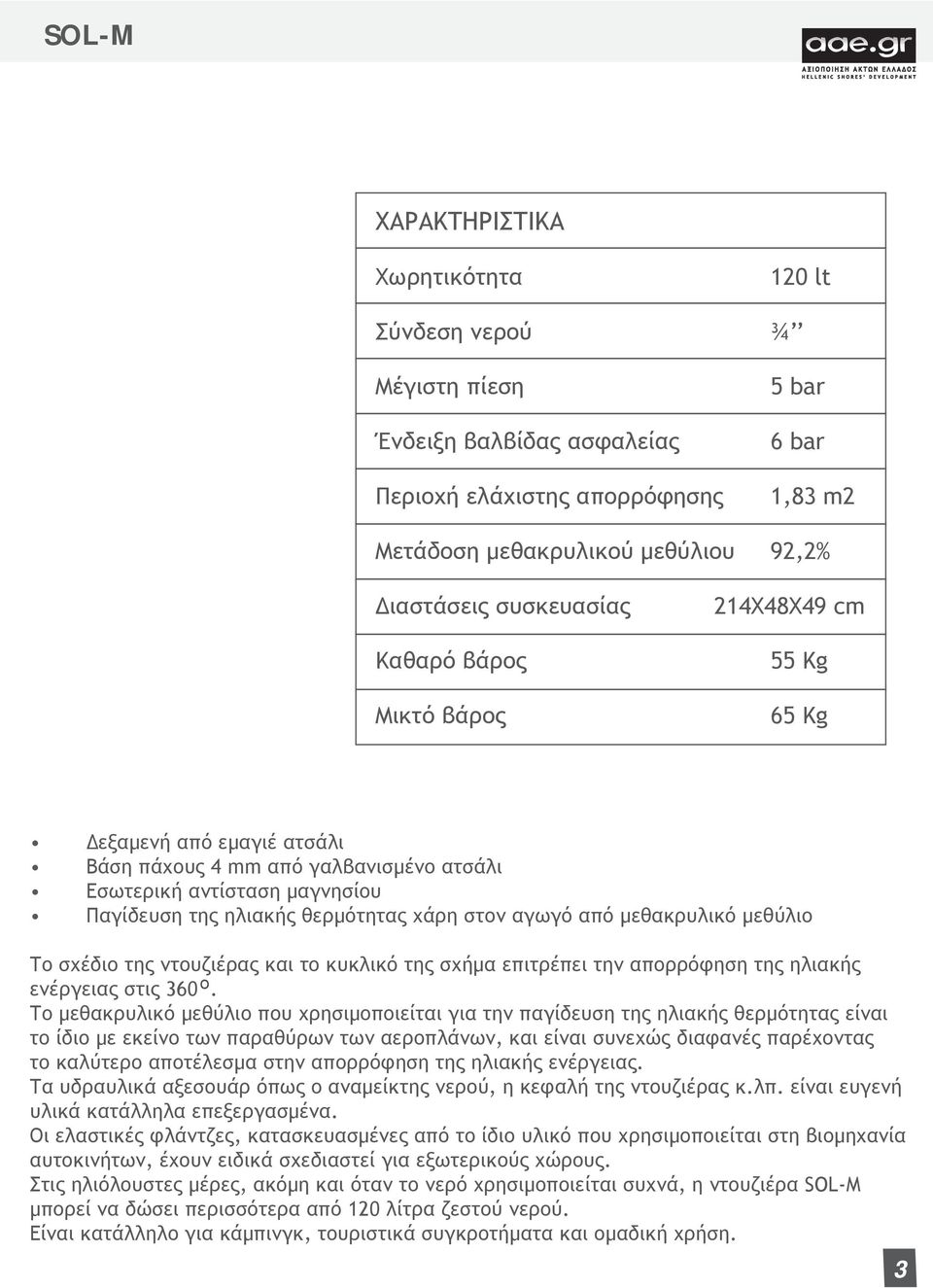 SOL-M

aae.gr
ΑΞΙΟΠΟΙΗΣΗ ΑΚΤΩΝ ΕΛΛΑΔΟΣ
HELLENIC SHORES' DEVELOPMENT

| ΧΑΡΑΚΤΗΡΙΣΤΙΚΑ | |
|---|---|
| Χωρητικότητα | 120 lt |
| Σύνδεση νερού | ¾'' |
| Μέγιστη πίεση | 5 bar |
| Ένδειξη βαλβίδας ασφαλείας | 6 bar |
| Περιοχή ελάχιστης απορρόφησης | 1,83 m2 |
| Μετάδοση μεθακρυλικού μεθύλιου | 92,2% |
| Διαστάσεις συσκευασίας | 214X48X49 cm |
| Καθαρό βάρος | 55 Kg |
| Μικτό βάρος | 65 Kg |

• Δεξαμενή από εμαγιέ ατσάλι
• Βάση πάχους 4 mm από γαλβανισμένο ατσάλι
• Εσωτερική αντίσταση μαγνησίου
• Παγίδευση της ηλιακής θερμότητας χάρη στον αγωγό από μεθακρυλικό μεθύλιο

Το σχέδιο της ντουζιέρας και το κυκλικό της σχήμα επιτρέπει την απορρόφηση της ηλιακής ενέργειας στις 360º.
Το μεθακρυλικό μεθύλιο που χρησιμοποιείται για την παγίδευση της ηλιακής θερμότητας είναι το ίδιο με εκείνο των παραθύρων των αεροπλάνων, και είναι συνεχώς διαφανές παρέχοντας το καλύτερο αποτέλεσμα στην απορρόφηση της ηλιακής ενέργειας.
Τα υδραυλικά αξεσουάρ όπως ο αναμείκτης νερού, η κεφαλή της ντουζιέρας κ.λπ. είναι ευγενή υλικά κατάλληλα επεξεργασμένα.
Οι ελαστικές φλάντζες, κατασκευασμένες από το ίδιο υλικό που χρησιμοποιείται στη βιομηχανία αυτοκινήτων, έχουν ειδικά σχεδιαστεί για εξωτερικούς χώρους.
Στις ηλιόλουστες μέρες, ακόμη και όταν το νερό χρησιμοποιείται συχνά, η ντουζιέρα SOL-M μπορεί να δώσει περισσότερα από 120 λίτρα ζεστού νερού.
Είναι κατάλληλο για κάμπινγκ, τουριστικά συγκροτήματα και ομαδική χρήση.

3